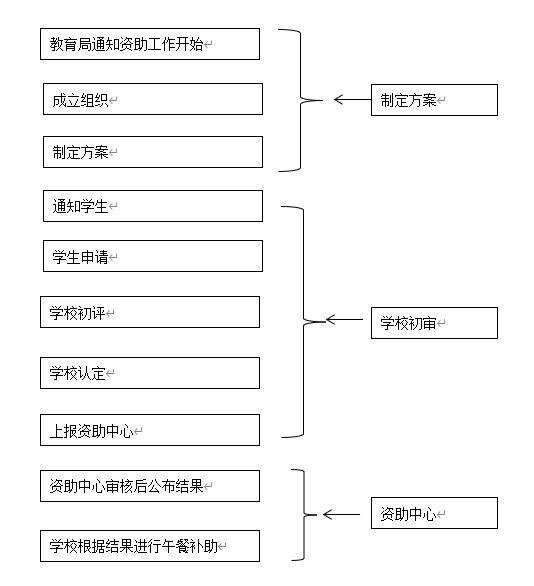 教育局通知资助工作开始

成立组织

制定方案

制定方案

通知学生

学生申请

学校初评

学校认定

上报资助中心

学校初审

资助中心审核后公布结果

学校根据结果进行午餐补助

资助中心